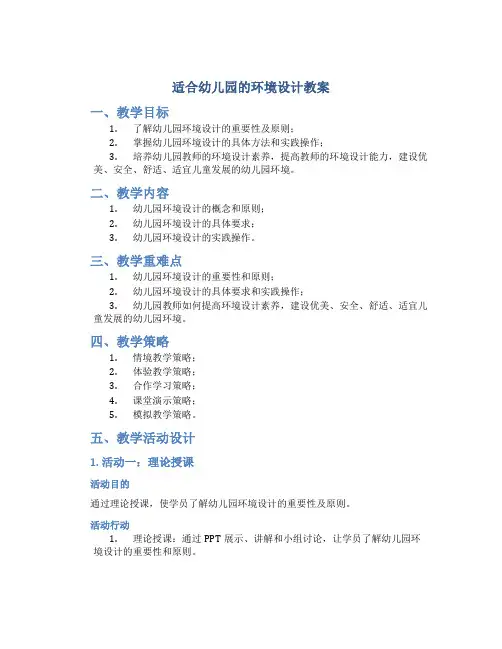 适合幼儿园的环境设计教案

一、教学目标

1. 了解幼儿园环境设计的重要性及原则；

2. 掌握幼儿园环境设计的具体方法和实践操作；

3. 培养幼儿园教师的环境设计素养，提高教师的环境设计能力，建设优美、安全、舒适、适宜儿童发展的幼儿园环境。

二、教学内容

1. 幼儿园环境设计的概念和原则；

2. 幼儿园环境设计的具体要求；

3. 幼儿园环境设计的实践操作。

三、教学重难点

1. 幼儿园环境设计的重要性和原则；

2. 幼儿园环境设计的具体要求和实践操作；

3. 幼儿园教师如何提高环境设计素养，建设优美、安全、舒适、适宜儿童发展的幼儿园环境。

四、教学策略

1. 情境教学策略；

2. 体验教学策略；

3. 合作学习策略；

4. 课堂演示策略；

5. 模拟教学策略。

五、教学活动设计

1. 活动一：理论授课

活动目的

通过理论授课，使学员了解幼儿园环境设计的重要性及原则。

活动行动

1. 理论授课：通过 PPT 展示、讲解和小组讨论，让学员了解幼儿园环境设计的重要性和原则。